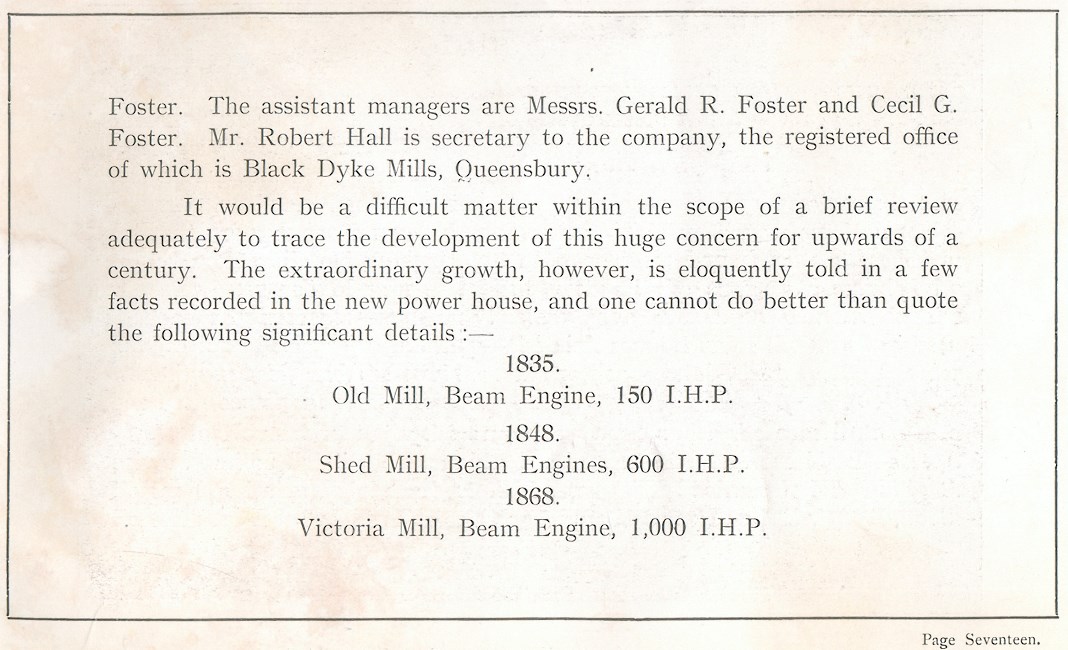 Foster. The assistant managers are Messrs. Gerald R. Foster and Cecil G. Foster. Mr. Robert Hall is secretary to the company, the registered office of which is Black Dyke Mills, Queensbury.

It would be a difficult matter within the scope of a brief review adequately to trace the development of this huge concern for upwards of a century. The extraordinary growth, however, is eloquently told in a few facts recorded in the new power house, and one cannot do better than quote the following significant details :—

1835.
Old Mill, Beam Engine, 150 I.H.P.
1848.
Shed Mill, Beam Engines, 600 I.H.P.
1868.
Victoria Mill, Beam Engine, 1,000 I.H.P.

Page Seventeen.